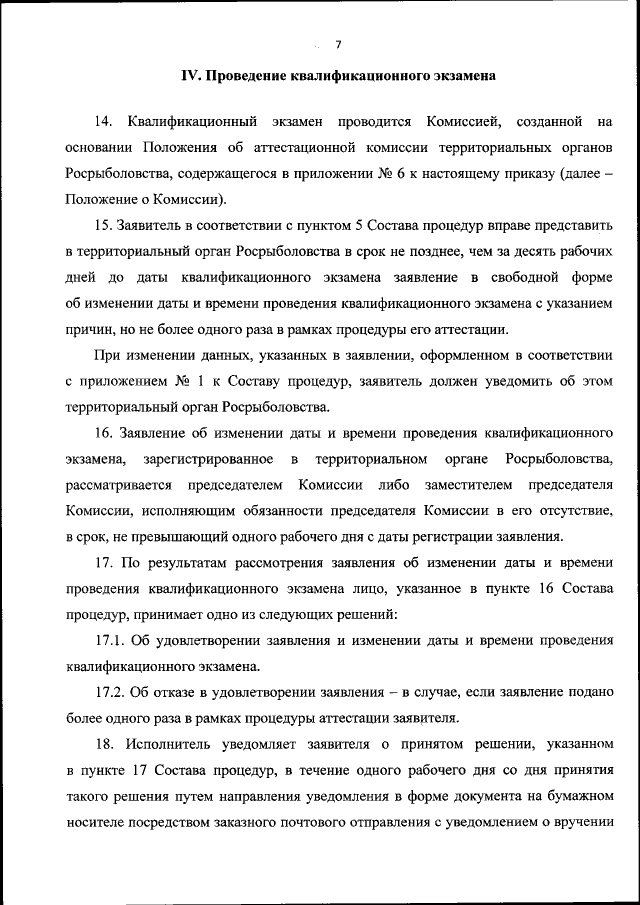 7

IV. Проведение квалификационного экзамена

14. Квалификационный экзамен проводится Комиссией, созданной на основании Положения об аттестационной комиссии территориальных органов Росрыболовства, содержащегося в приложении № 6 к настоящему приказу (далее – Положение о Комиссии).

15. Заявитель в соответствии с пунктом 5 Состава процедур вправе представить в территориальный орган Росрыболовства в срок не позднее, чем за десять рабочих дней до даты квалификационного экзамена заявление в свободной форме об изменении даты и времени проведения квалификационного экзамена с указанием причин, но не более одного раза в рамках процедуры его аттестации.

При изменении данных, указанных в заявлении, оформленном в соответствии с приложением № 1 к Составу процедур, заявитель должен уведомить об этом территориальный орган Росрыболовства.

16. Заявление об изменении даты и времени проведения квалификационного экзамена, зарегистрированное в территориальном органе Росрыболовства, рассматривается председателем Комиссии либо заместителем председателя Комиссии, исполняющим обязанности председателя Комиссии в его отсутствие, в срок, не превышающий одного рабочего дня с даты регистрации заявления.

17. По результатам рассмотрения заявления об изменении даты и времени проведения квалификационного экзамена лицо, указанное в пункте 16 Состава процедур, принимает одно из следующих решений:

17.1. Об удовлетворении заявления и изменении даты и времени проведения квалификационного экзамена.

17.2. Об отказе в удовлетворении заявления – в случае, если заявление подано более одного раза в рамках процедуры аттестации заявителя.

18. Исполнитель уведомляет заявителя о принятом решении, указанном в пункте 17 Состава процедур, в течение одного рабочего дня со дня принятия такого решения путем направления уведомления в форме документа на бумажном носителе посредством заказного почтового отправления с уведомлением о вручении